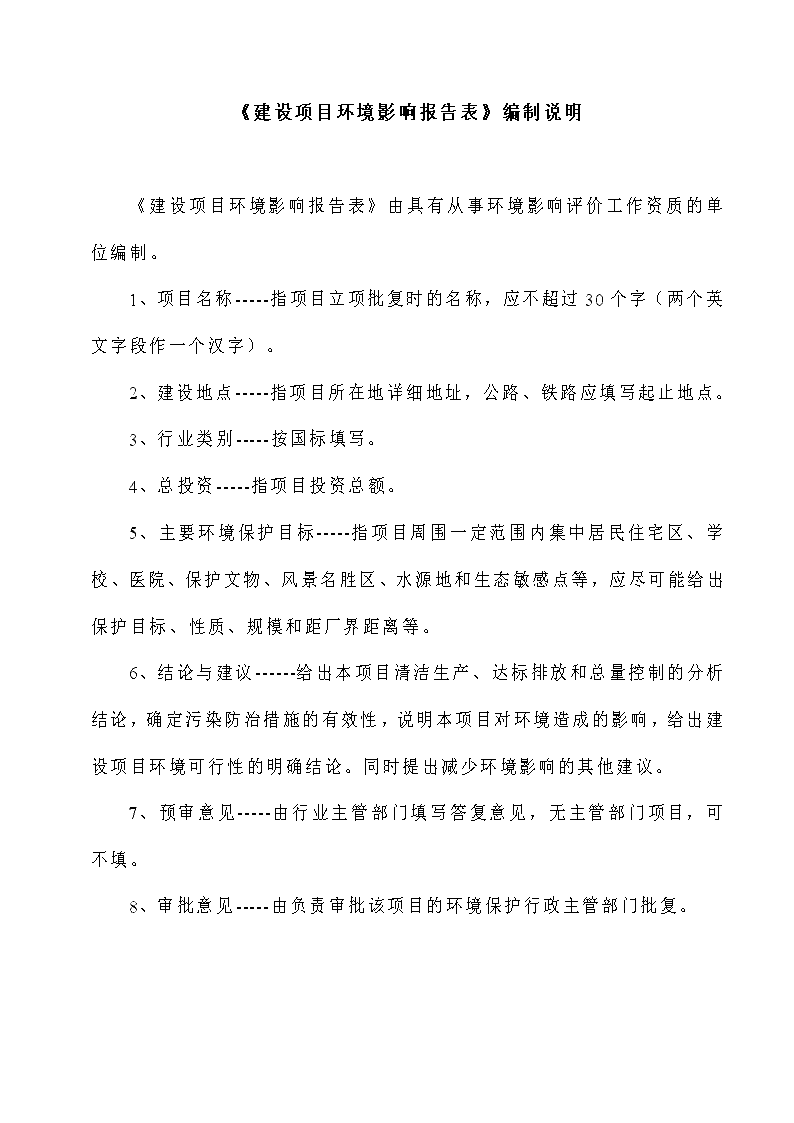 《建设项目环境影响报告表》编制说明

《建设项目环境影响报告表》由具有从事环境影响评价工作资质的单位编制。

1、项目名称-----指项目立项批复时的名称，应不超过30个字（两个英文字段作一个汉字）。

2、建设地点-----指项目所在地详细地址，公路、铁路应填写起止地点。

3、行业类别-----按国标填写。

4、总投资-----指项目投资总额。

5、主要环境保护目标-----指项目周围一定范围内集中居民住宅区、学校、医院、保护文物、风景名胜区、水源地和生态敏感点等，应尽可能给出保护目标、性质、规模和距厂界距离等。

6、结论与建议------给出本项目清洁生产、达标排放和总量控制的分析结论，确定污染防治措施的有效性，说明本项目对环境造成的影响，给出建设项目环境可行性的明确结论。同时提出减少环境影响的其他建议。

7、预审意见-----由行业主管部门填写答复意见，无主管部门项目，可不填。

8、审批意见-----由负责审批该项目的环境保护行政主管部门批复。